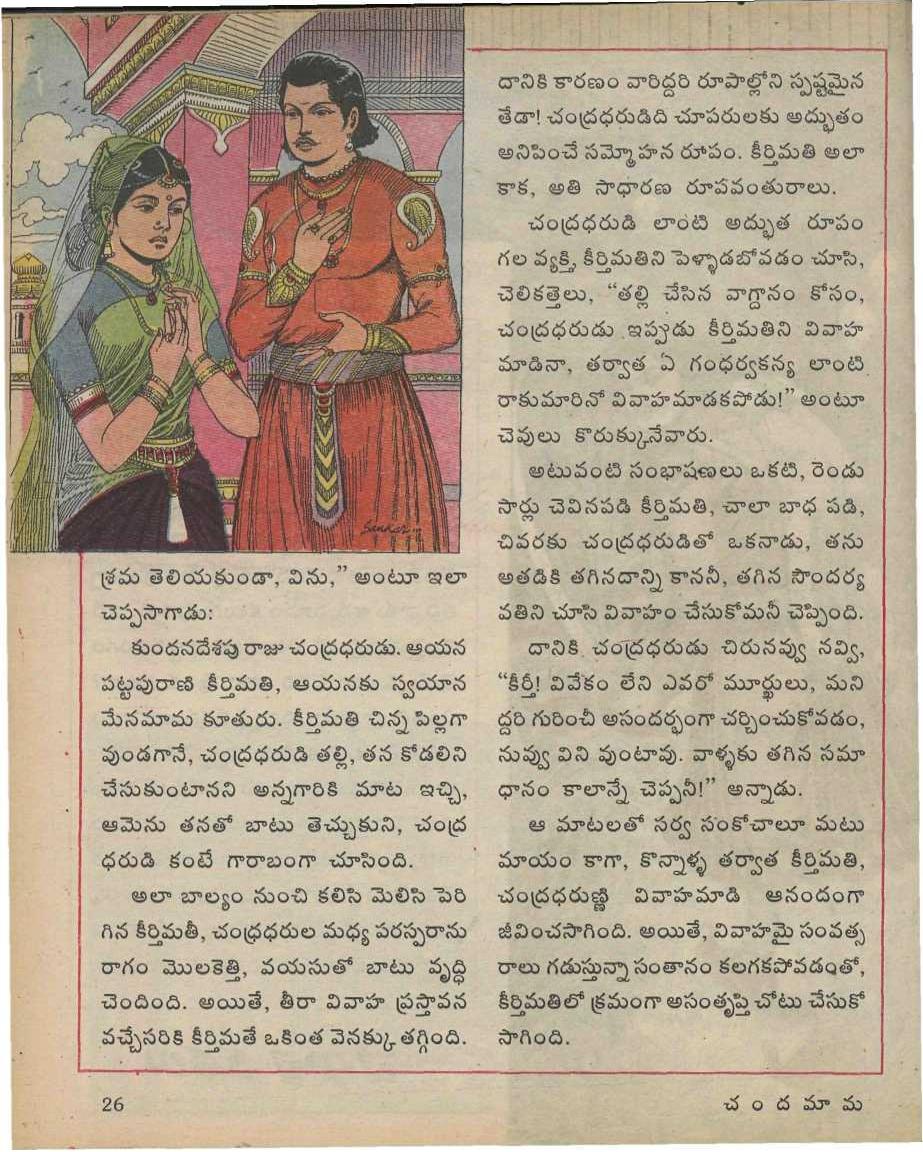 శ్రమ తెలియకుండా, విను," అంటూ ఇలా చెప్పసాగాడు:

కుందనదేశపు రాజు చంద్రధరుడు. ఆయన పట్టపురాణి కీర్తిమతి, ఆయనకు స్వయాన మేనమామ కూతురు. కీర్తిమతి చిన్న పిల్లగా వుండగానే, చంద్రధరుడి తల్లి, తన కోడలిని చేసుకుంటానని అన్నగారికి మాట ఇచ్చి, ఆమెను తనతో బాటు తెచ్చుకుని, చంద్రధరుడి కంటే గారాబంగా చూసింది.

అలా బాల్యం నుంచి కలిసి మెలిసి పెరిగిన కీర్తిమతీ, చంద్రధరుల మధ్య పరస్పరానురాగం మొలకెత్తి, వయసుతో బాటు వృద్ధి చెందింది. అయితే, తీరా వివాహ ప్రస్తావన వచ్చేసరికి కీర్తిమతే ఒకింత వెనక్కు తగ్గింది.

దానికి కారణం వారిద్దరి రూపాల్లోని స్పష్టమైన తేడా! చంద్రధరుడిది చూపరులకు అద్భుతం అనిపించే సమ్మోహన రూపం. కీర్తిమతి అలా కాక, అతి సాధారణ రూపవంతురాలు.

చంద్రధరుడి లాంటి అద్భుత రూపం గల వ్యక్తి, కీర్తిమతిని పెళ్ళాడబోవడం చూసి, చెలికత్తెలు, "తల్లి చేసిన వాగ్దానం కోసం, చంద్రధరుడు ఇప్పుడు కీర్తిమతిని వివాహమాడినా, తర్వాత ఏ గంధర్వకన్య లాంటి రాకుమారినో వివాహమాడకపోడు!" అంటూ చెవులు కొరుక్కునేవారు.

అటువంటి సంభాషణలు ఒకటి, రెండు సార్లు చెవినపడి కీర్తిమతి, చాలా బాధ పడి, చివరకు చంద్రధరుడితో ఒకనాడు, తను అతడికి తగినదాన్ని కాననీ, తగిన సౌందర్యవతిని చూసి వివాహం చేసుకోమనీ చెప్పింది.

దానికి చంద్రధరుడు చిరునవ్వు నవ్వి, "కీర్తీ! వివేకం లేని ఎవరో మూర్ఖులు, మనిద్దరి గురించీ అసందర్భంగా చర్చించుకోవడం, నువ్వు విని వుంటావు. వాళ్ళకు తగిన సమాధానం కాలాన్నే చెప్పనీ!" అన్నాడు.

ఆ మాటలతో సర్వ సంకోచాలూ మటుమాయం కాగా, కొన్నాళ్ళ తర్వాత కీర్తిమతి, చంద్రధరుణ్ణి వివాహమాడి ఆనందంగా జీవించసాగింది. అయితే, వివాహమై సంవత్సరాలు గడుస్తున్నా సంతానం కలగకపోవడంతో, కీర్తిమతిలో క్రమంగా అసంతృప్తి చోటు చేసుకోసాగింది.

26

చందమామ